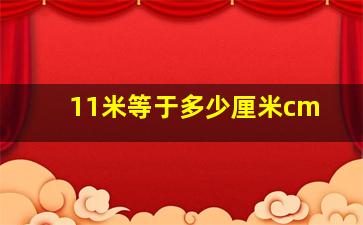 11米等于多少厘米cm